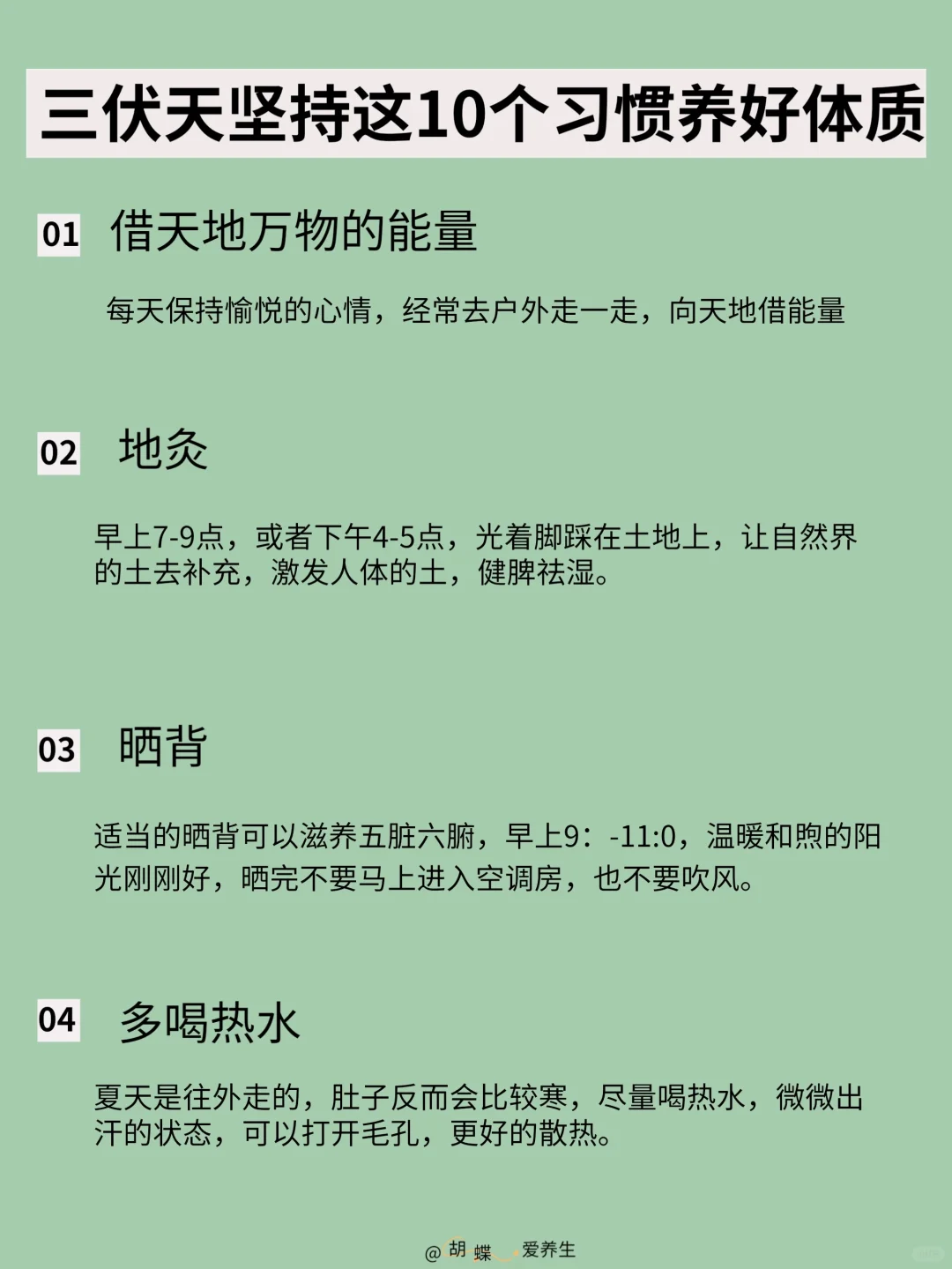 三伏天坚持这10个习惯养好体质

01 借天地万物的能量

每天保持愉悦的心情，经常去户外走一走，向天地借能量

02 地灸

早上7-9点，或者下午4-5点，光着脚踩在土地上，让自然界的土去补充，激发人体的土，健脾祛湿。

03 晒背

适当的晒背可以滋养五脏六腑，早上9：-11:0，温暖和煦的阳光刚刚好，晒完不要马上进入空调房，也不要吹风。

04 多喝热水

夏天是往外走的，肚子反而会比较寒，尽量喝热水，微微出汗的状态，可以打开毛孔，更好的散热。

@胡蝶 爱养生